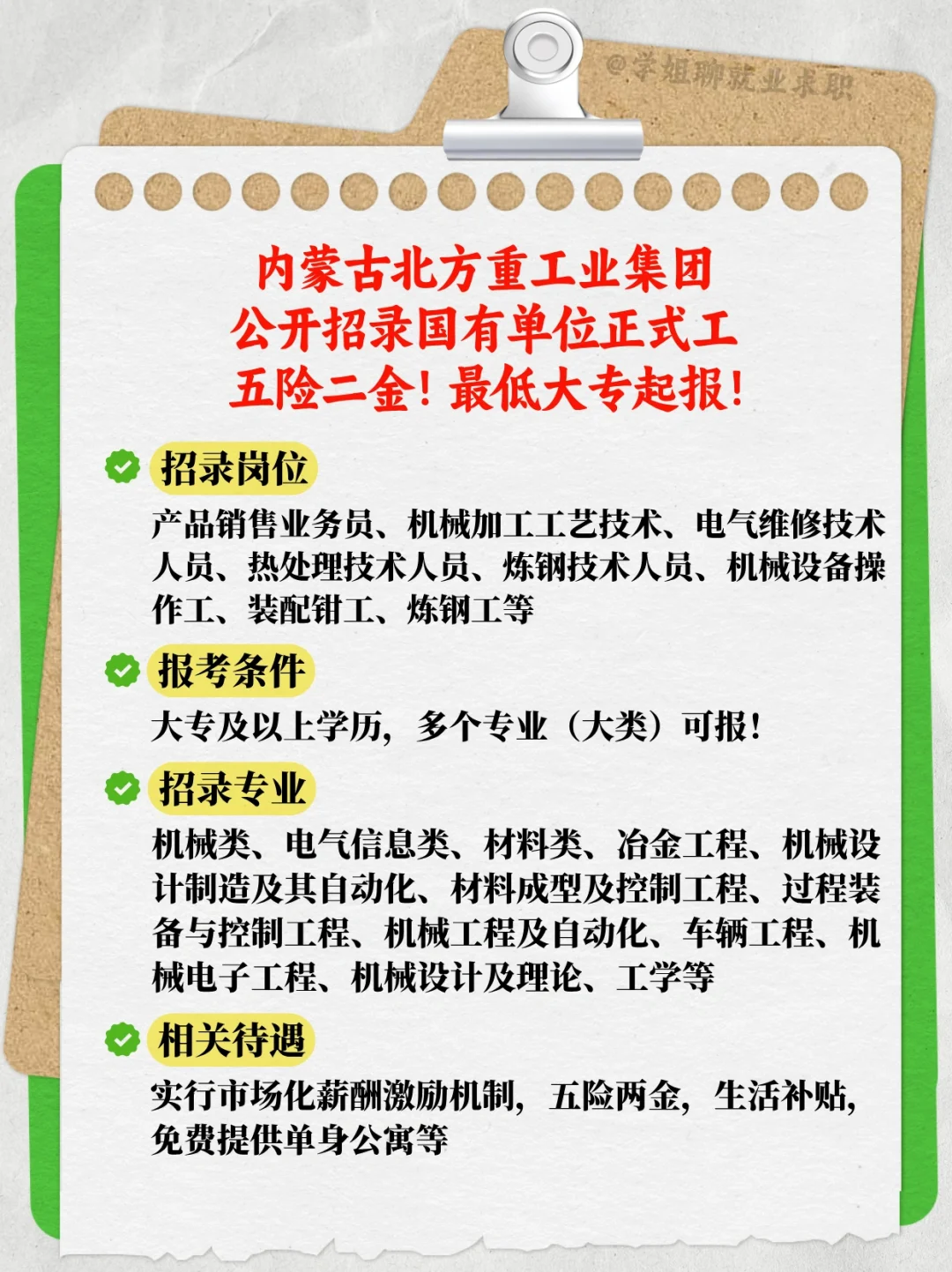 @学姐聊就业求职

内蒙古北方重工业集团
公开招录国有单位正式工
五险二金！最低大专起报！

招录岗位

产品销售业务员、机械加工工艺技术、电气维修技术人员、热处理技术人员、炼钢技术人员、机械设备操作工、装配钳工、炼钢工等

报考条件

大专及以上学历，多个专业（大类）可报！

招录专业

机械类、电气信息类、材料类、冶金工程、机械设计制造及其自动化、材料成型及控制工程、过程装备与控制工程、机械工程及自动化、车辆工程、机械电子工程、机械设计及理论、工学等

相关待遇

实行市场化薪酬激励机制，五险两金，生活补贴，免费提供单身公寓等